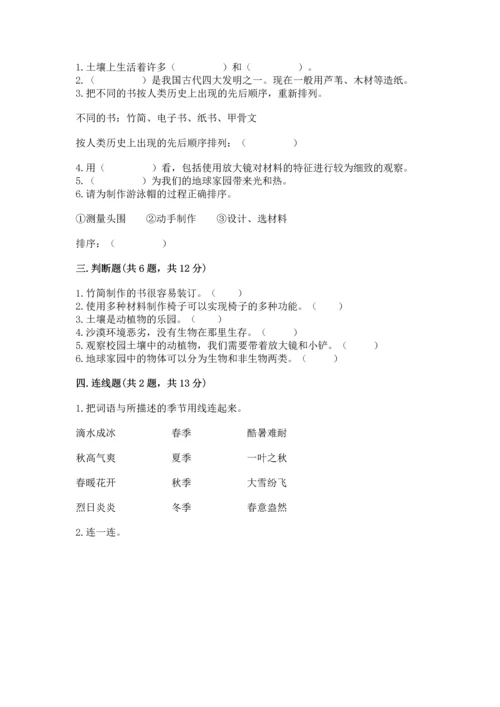 1. 土壤上生活着许多（　　　　）和（　　　　）。
2.（　　　　）是我国古代四大发明之一。现在一般用芦苇、木材等造纸。
3. 把不同的书按人类历史上出现的先后顺序，重新排列。

不同的书：竹简、电子书、纸书、甲骨文

按人类历史上出现的先后顺序排列：（　　　　）

4. 用（　　　　）看，包括使用放大镜对材料的特征进行较为细致的观察。
5.（　　　　）为我们的地球家园带来光和热。
6. 请为制作游泳帽的过程正确排序。

①测量头围　　②动手制作　　③设计、选材料

排序：（　　　　）

三. 判断题（共 6 题，共 12 分）

1. 竹简制作的书很容易装订。（　　）
2. 使用多种材料制作椅子可以实现椅子的多种功能。（　　）
3. 土壤是动植物的乐园。（　　）
4. 沙漠环境恶劣，没有生物在那里生存。（　　）
5. 观察校园土壤中的动植物，我们需要带着放大镜和小铲。（　　）
6. 地球家园中的物体可以分为生物和非生物两类。（　　）

四. 连线题（共 2 题，共 13 分）

1. 把词语与所描述的季节用线连起来。

滴水成冰　　春季　　酷暑难耐

秋高气爽　　夏季　　一叶之秋

春暖花开　　秋季　　大雪纷飞

烈日炎炎　　冬季　　春意盎然

2. 连一连。